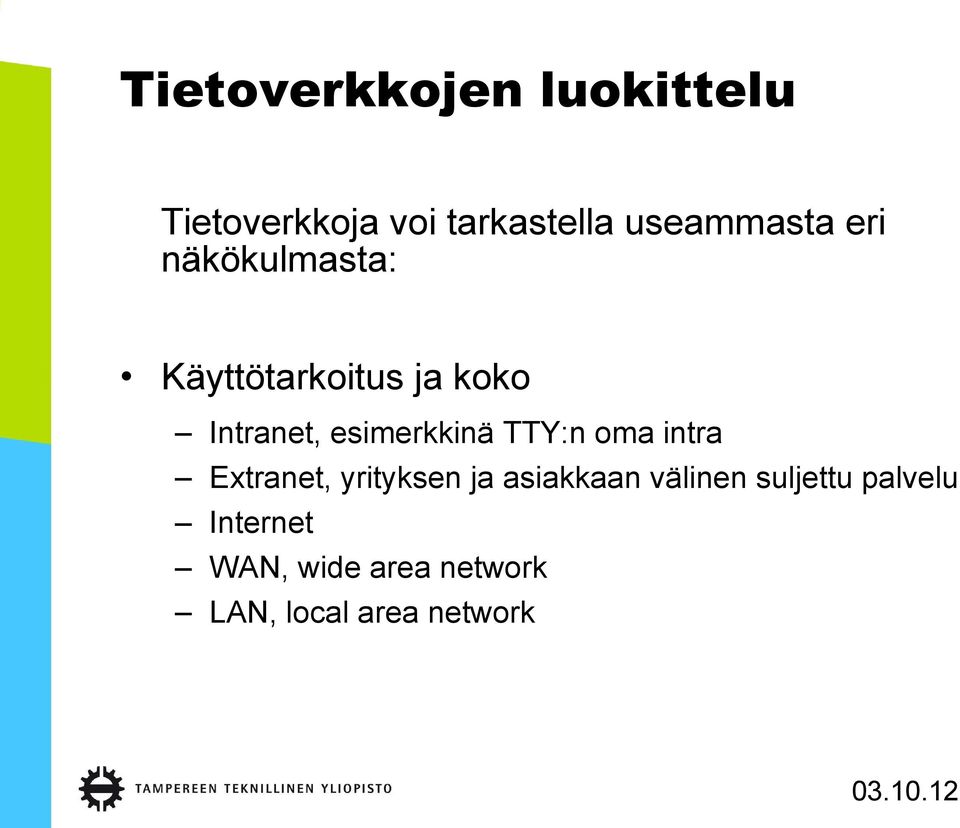 Tietoverkkojen luokittelu

Tietoverkkoja voi tarkastella useammasta eri näkökulmasta:

• Käyttötarkoitus ja koko
– Intranet, esimerkkinä TTY:n oma intra
– Extranet, yrityksen ja asiakkaan välinen suljettu palvelu
– Internet
– WAN, wide area network
– LAN, local area network

TAMPEREEN TEKNILLINEN YLIOPISTO

03.10.12